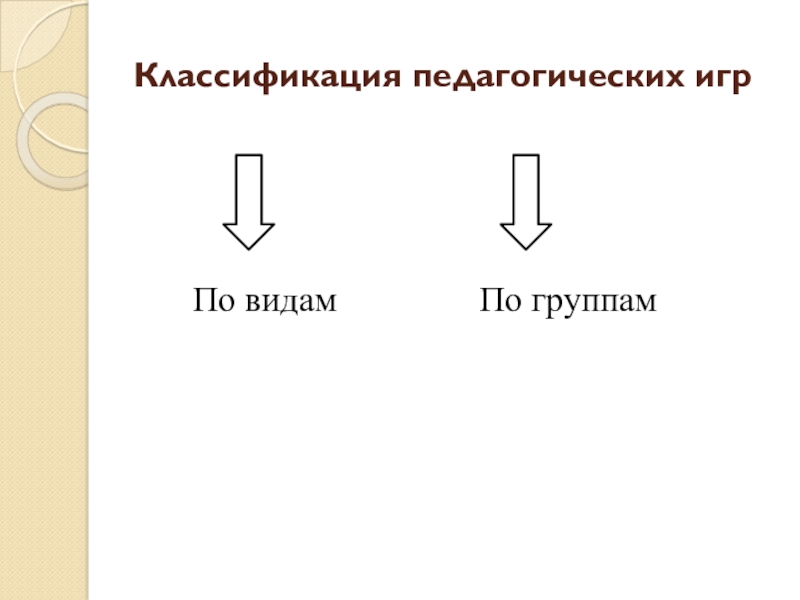 Классификация педагогических игр

По видам

По группам